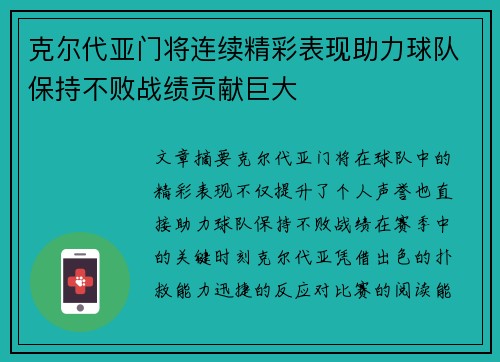 克尔代亚门将连续精彩表现助力球队保持不败战绩贡献巨大

文章摘要克尔代亚门将在球队中的精彩表现不仅提升了个人声誉也直接助力球队保持不败战绩在赛季中的关键时刻克尔代亚凭借出色的扑救能力迅捷的反应对比赛的阅读能